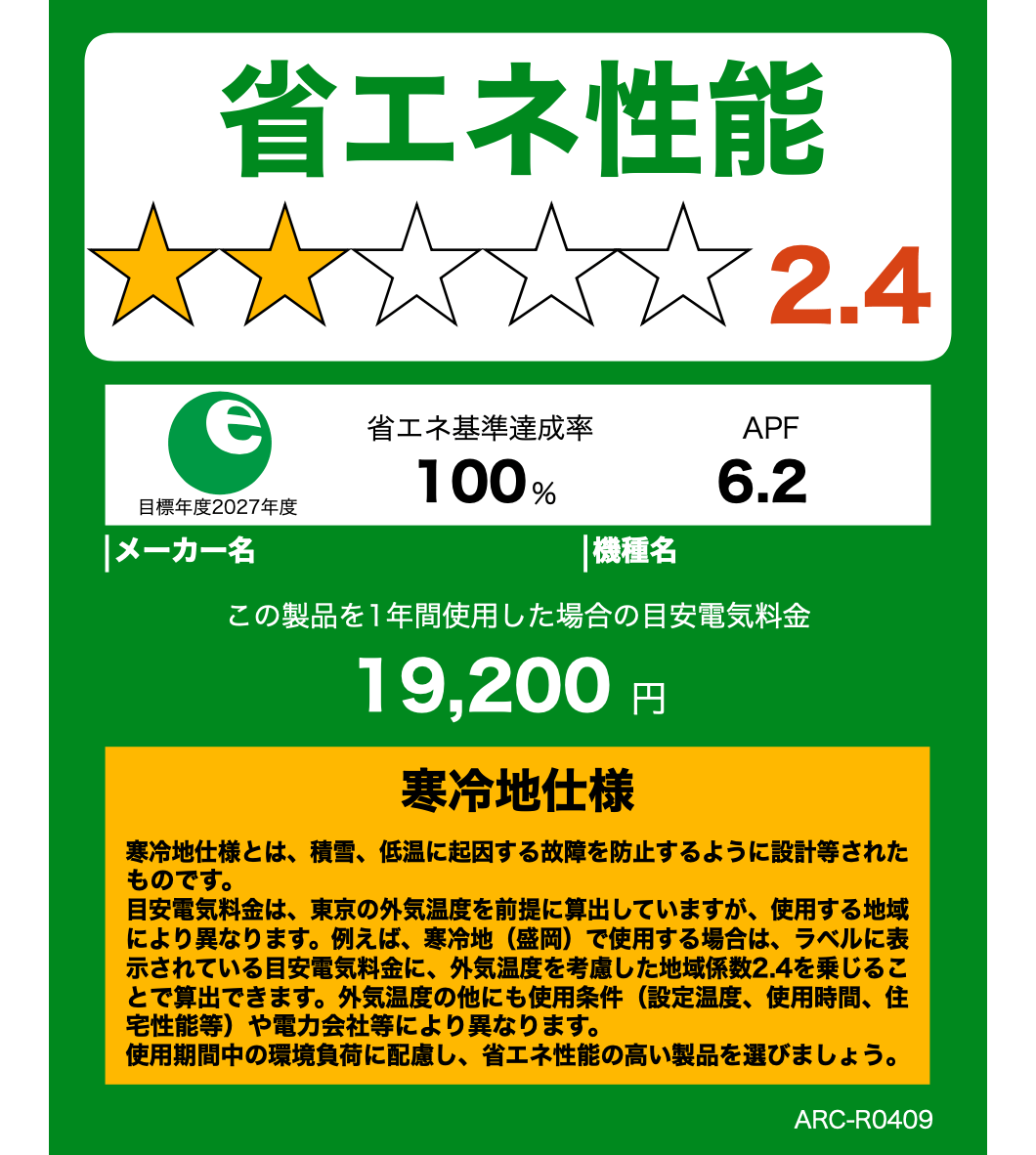 省エネ性能

2.4

e
目標年度2027年度

省エネ基準達成率
100%

APF
6.2

メーカー名

機種名

この製品を1年間使用した場合の目安電気料金

19,200 円

寒冷地仕様

寒冷地仕様とは、積雪、低温に起因する故障を防止するように設計等されたものです。
目安電気料金は、東京の外気温度を前提に算出していますが、使用する地域により異なります。例えば、寒冷地（盛岡）で使用する場合は、ラベルに表示されている目安電気料金に、外気温度を考慮した地域係数2.4を乗じることで算出できます。外気温度の他にも使用条件（設定温度、使用時間、住宅性能等）や電力会社等により異なります。
使用期間中の環境負荷に配慮し、省エネ性能の高い製品を選びましょう。

ARC-R0409